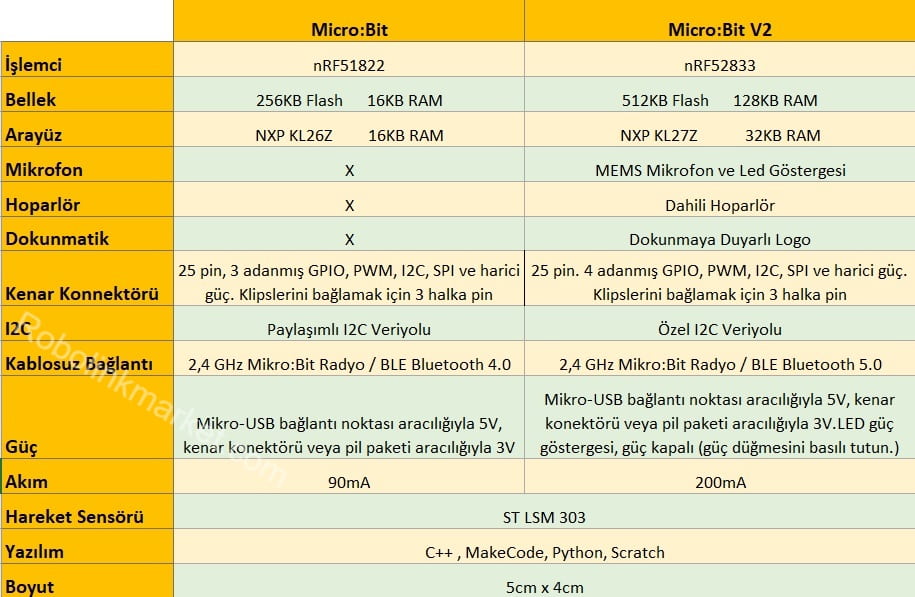 | | Micro:Bit | Micro:Bit V2 |
|---|---|---|
| İşlemci | nRF51822 | nRF52833 |
| Bellek | 256KB Flash 16KB RAM | 512KB Flash 128KB RAM |
| Arayüz | NXP KL26Z 16KB RAM | NXP KL27Z 32KB RAM |
| Mikrofon | X | MEMS Mikrofon ve Led Göstergesi |
| Hoparlör | X | Dahili Hoparlör |
| Dokunmatik | X | Dokunmaya Duyarlı Logo |
| Kenar Konnektörü | 25 pin, 3 adanmış GPIO, PWM, I2C, SPI ve harici güç. Klipslerini bağlamak için 3 halka pin | 25 pin. 4 adanmış GPIO, PWM, I2C, SPI ve harici güç. Klipslerini bağlamak için 3 halka pin |
| I2C | Paylaşımlı I2C Veriyolu | Özel I2C Veriyolu |
| Kablosuz Bağlantı | 2,4 GHz Mikro:Bit Radyo / BLE Bluetooth 4.0 | 2,4 GHz Mikro:Bit Radyo / BLE Bluetooth 5.0 |
| Güç | Mikro-USB bağlantı noktası aracılığıyla 5V, kenar konektörü veya pil paketi aracılığıyla 3V | Mikro-USB bağlantı noktası aracılığıyla 5V, kenar konektörü veya pil paketi aracılığıyla 3V.LED güç göstergesi, güç kapalı (güç düğmesini basılı tutun.) |
| Akım | 90mA | 200mA |
| Hareket Sensörü | ST LSM 303 | |
| Yazılım | C++ , MakeCode, Python, Scratch | |
| Boyut | 5cm x 4cm | |

Robotikmarket.com